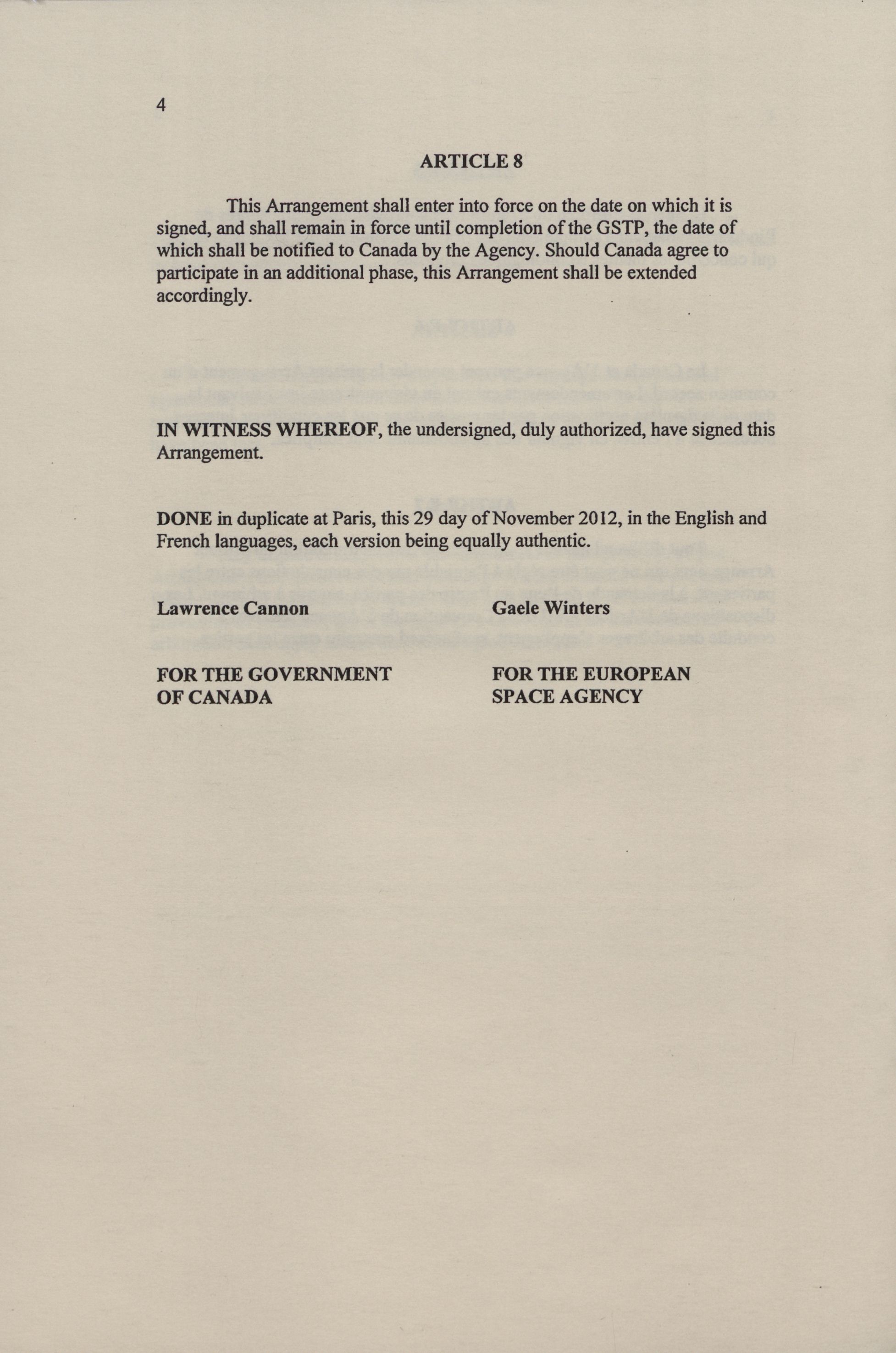 4

ARTICLE 8

This Arrangement shall enter into force on the date on which it is signed, and shall remain in force until completion of the GSTP, the date of which shall be notified to Canada by the Agency. Should Canada agree to participate in an additional phase, this Arrangement shall be extended accordingly.

IN WITNESS WHEREOF, the undersigned, duly authorized, have signed this Arrangement.

DONE in duplicate at Paris, this 29 day of November 2012, in the English and French languages, each version being equally authentic.

Lawrence Cannon

FOR THE GOVERNMENT OF CANADA

Gaele Winters

FOR THE EUROPEAN SPACE AGENCY